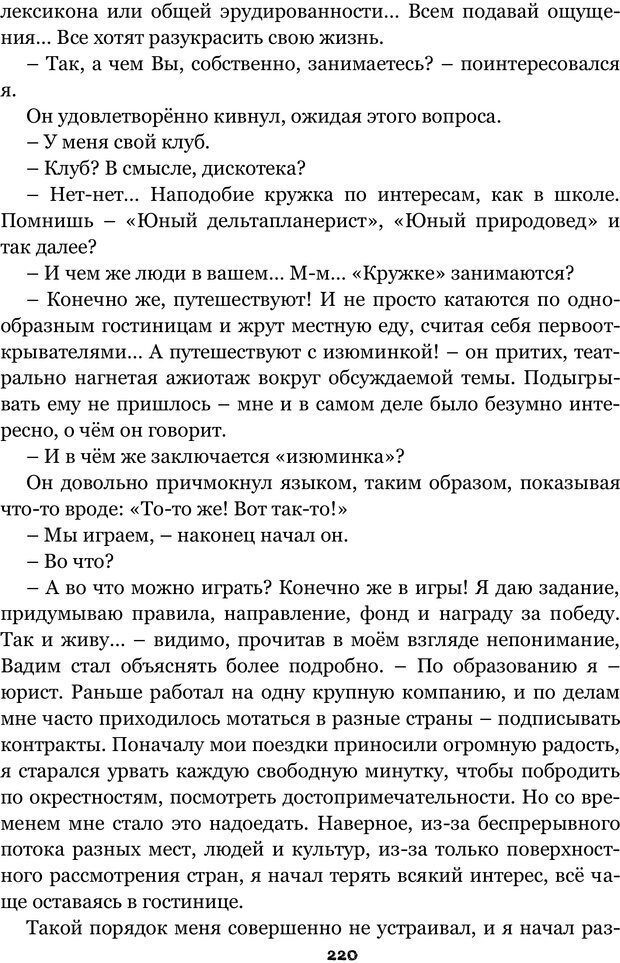 лексикона или общей эрудированности... Всем подавай ощущения... Все хотят разукрасить свою жизнь.

– Так, а чем Вы, собственно, занимаетесь? – поинтересовался я.

Он удовлетворённо кивнул, ожидая этого вопроса.

– У меня свой клуб.

– Клуб? В смысле, дискотека?

– Нет-нет... Наподобие кружка по интересам, как в школе. Помнишь – «Юный дельтапланерист», «Юный природовед» и так далее?

– И чем же люди в вашем... М-м... «Кружке» занимаются?

– Конечно же, путешествуют! И не просто катаются по однообразным гостиницам и жрут местную еду, считая себя первооткрывателями... А путешествуют с изюминкой! – он притих, театрально нагнетая ажиотаж вокруг обсуждаемой темы. Подыгрывать ему не пришлось – мне и в самом деле было безумно интересно, о чём он говорит.

– И в чём же заключается «изюминка»?

Он довольно причмокнул языком, таким образом, показывая что-то вроде: «То-то же! Вот так-то!»

– Мы играем, – наконец начал он.

– Во что?

– А во что можно играть? Конечно же в игры! Я даю задание, придумываю правила, направление, фонд и награду за победу. Так и живу... – видимо, прочитав в моём взгляде непонимание, Вадим стал объяснять более подробно. – По образованию я – юрист. Раньше работал на одну крупную компанию, и по делам мне часто приходилось мотаться в разные страны – подписывать контракты. Поначалу мои поездки приносили огромную радость, я старался урвать каждую свободную минутку, чтобы побродить по окрестностям, посмотреть достопримечательности. Но со временем мне стало это надоедать. Наверное, из-за беспрерывного потока разных мест, людей и культур, из-за только поверхностного рассмотрения стран, я начал терять всякий интерес, всё чаще оставаясь в гостинице.

Такой порядок меня совершенно не устраивал, и я начал раз-

220